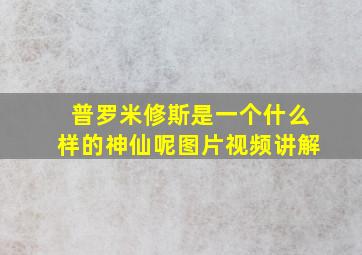 普罗米修斯是一个什么样的神仙呢图片视频讲解